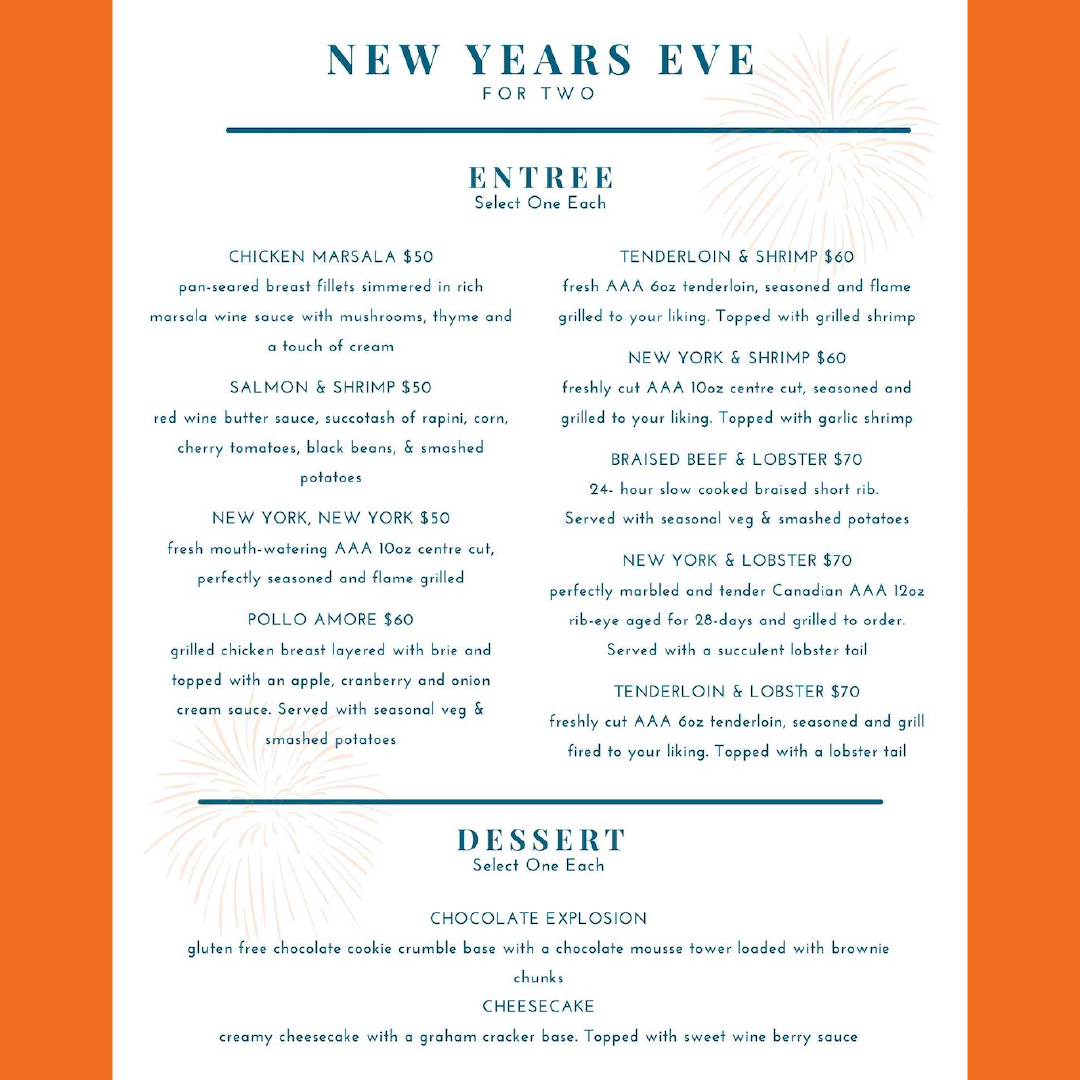 NEW YEARS EVE
FOR TWO

ENTREE
Select One Each

CHICKEN MARSALA $50
pan-seared breast fillets simmered in rich marsala wine sauce with mushrooms, thyme and a touch of cream

SALMON & SHRIMP $50
red wine butter sauce, succotash of rapini, corn, cherry tomatoes, black beans, & smashed potatoes

NEW YORK, NEW YORK $50
fresh mouth-watering AAA 10oz centre cut, perfectly seasoned and flame grilled

POLLO AMORE $60
grilled chicken breast layered with brie and topped with an apple, cranberry and onion cream sauce. Served with seasonal veg & smashed potatoes

TENDERLOIN & SHRIMP $60
fresh AAA 6oz tenderloin, seasoned and flame grilled to your liking. Topped with grilled shrimp

NEW YORK & SHRIMP $60
freshly cut AAA 10oz centre cut, seasoned and grilled to your liking. Topped with garlic shrimp

BRAISED BEEF & LOBSTER $70
24- hour slow cooked braised short rib. Served with seasonal veg & smashed potatoes

NEW YORK & LOBSTER $70
perfectly marbled and tender Canadian AAA 12oz rib-eye aged for 28-days and grilled to order. Served with a succulent lobster tail

TENDERLOIN & LOBSTER $70
freshly cut AAA 6oz tenderloin, seasoned and grill fired to your liking. Topped with a lobster tail

DESSERT
Select One Each

CHOCOLATE EXPLOSION
gluten free chocolate cookie crumble base with a chocolate mousse tower loaded with brownie chunks

CHEESECAKE
creamy cheesecake with a graham cracker base. Topped with sweet wine berry sauce